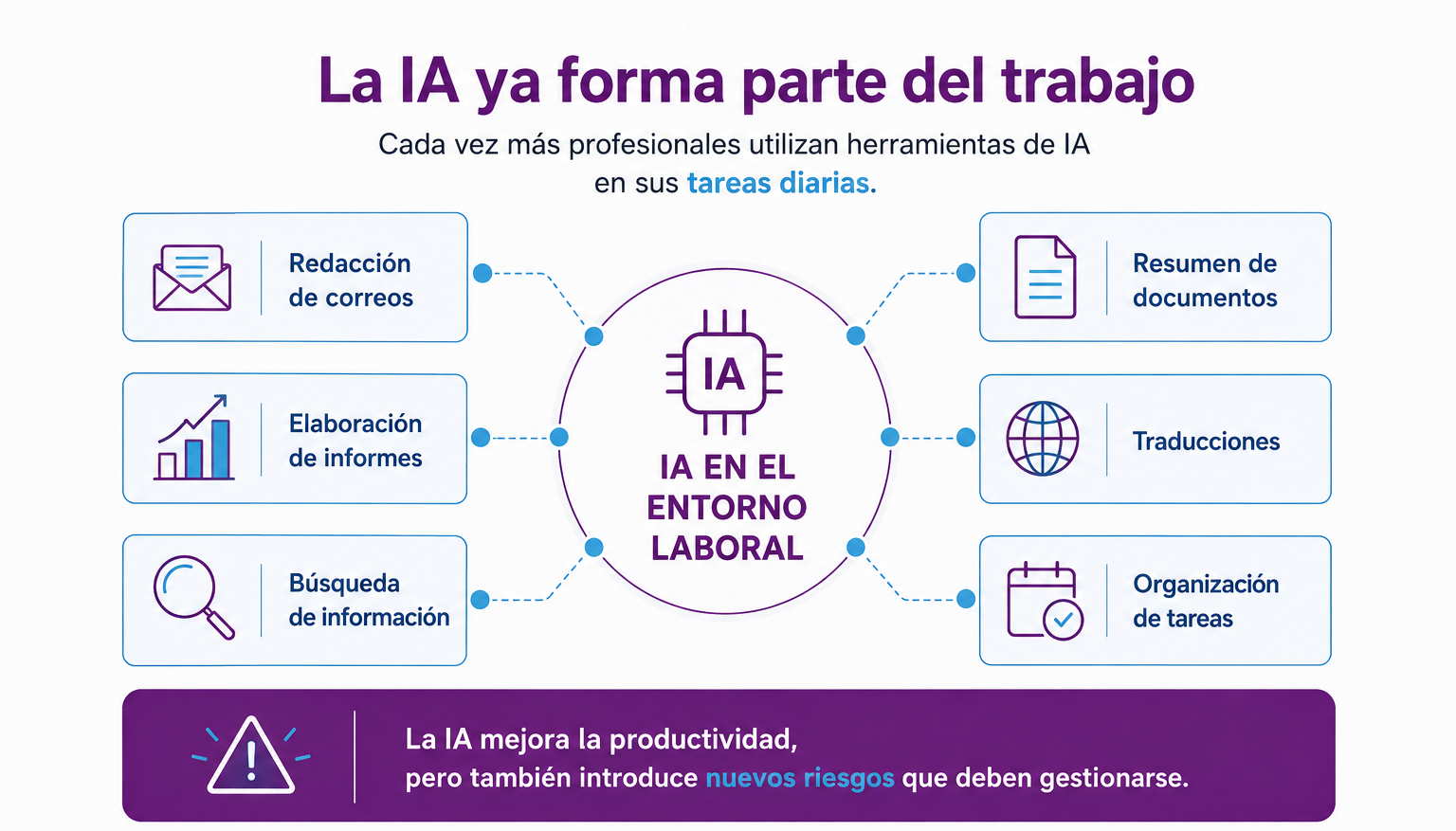 La IA ya forma parte del trabajo

Cada vez más profesionales utilizan herramientas de IA en sus tareas diarias.

Redacción de correos

Elaboración de informes

Búsqueda de información

IA

IA EN EL ENTORNO LABORAL

Resumen de documentos

Traducciones

Organización de tareas

La IA mejora la productividad, pero también introduce nuevos riesgos que deben gestionarse.